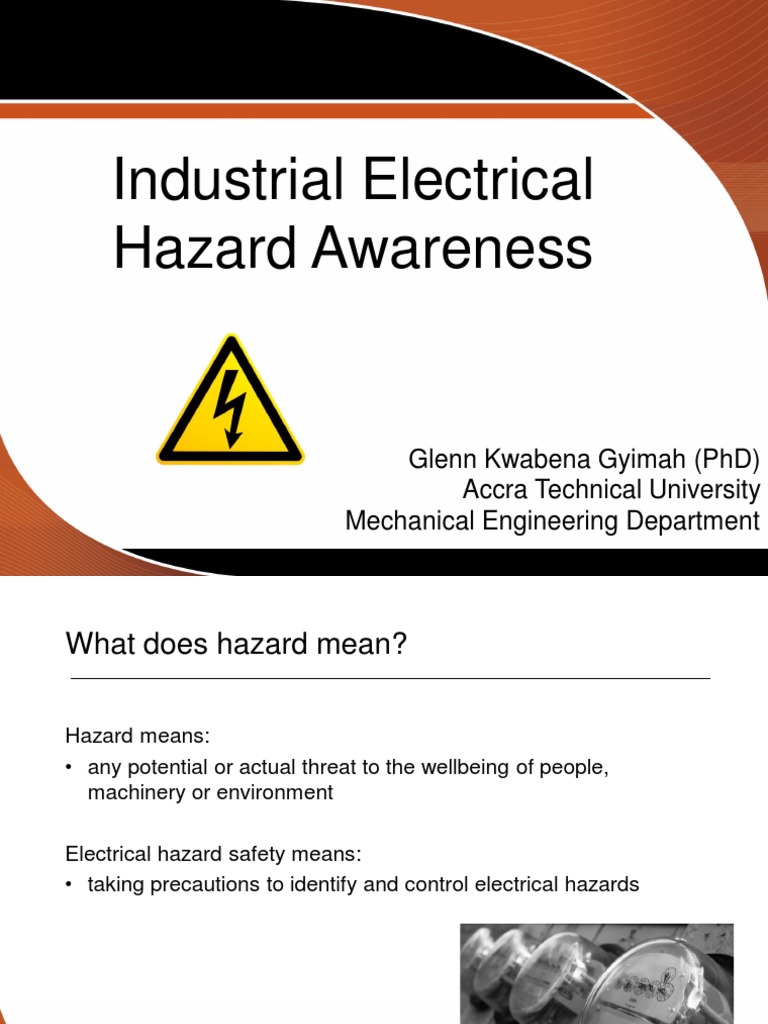 Industrial Electrical Hazard Awareness

Glenn Kwabena Gyimah (PhD)
Accra Technical University
Mechanical Engineering Department

What does hazard mean?

Hazard means:
• any potential or actual threat to the wellbeing of people, machinery or environment

Electrical hazard safety means:
• taking precautions to identify and control electrical hazards